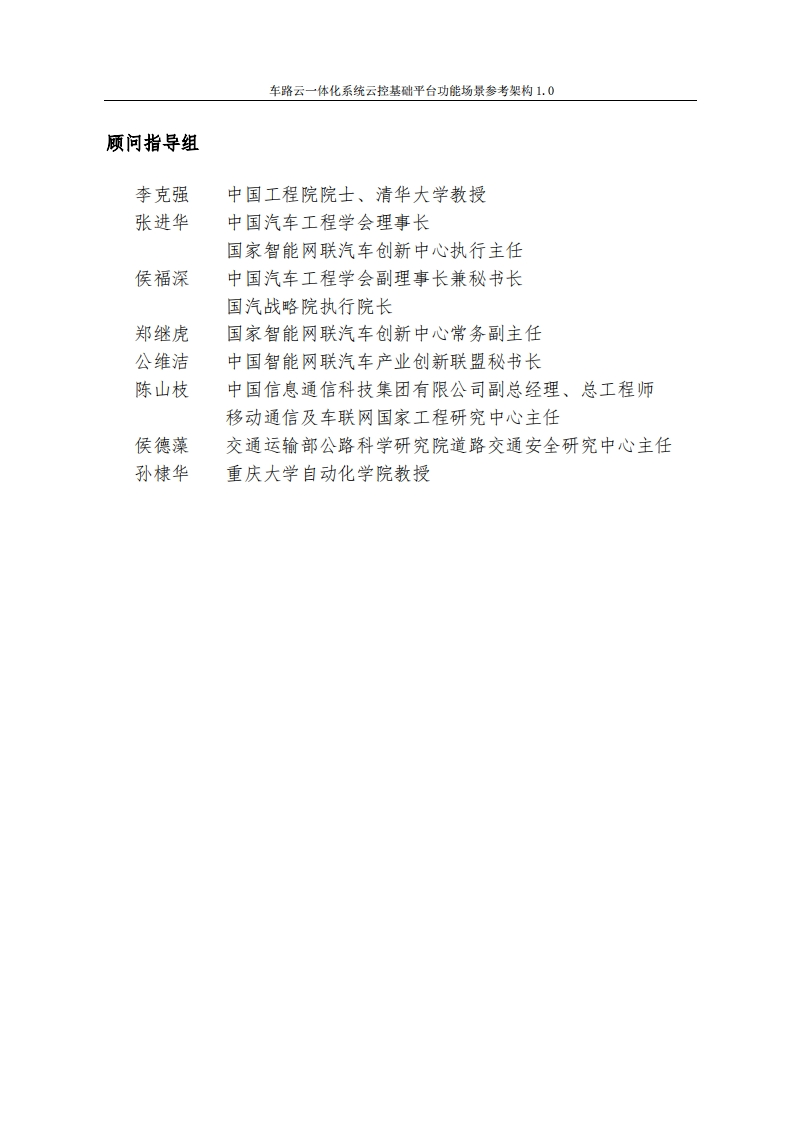 车路云一体化系统云控基础平台功能场景参考架构 1.0

顾问指导组

李克强　中国工程院院士、清华大学教授
张进华　中国汽车工程学会理事长
　　　　国家智能网联汽车创新中心执行主任
侯福深　中国汽车工程学会副理事长兼秘书长
　　　　国汽战略院执行院长
郑继虎　国家智能网联汽车创新中心常务副主任
公维洁　中国智能网联汽车产业创新联盟秘书长
陈山枝　中国信息通信科技集团有限公司副总经理、总工程师
　　　　移动通信及车联网国家工程研究中心主任
侯德藻　交通运输部公路科学研究院道路交通安全研究中心主任
孙棣华　重庆大学自动化学院教授